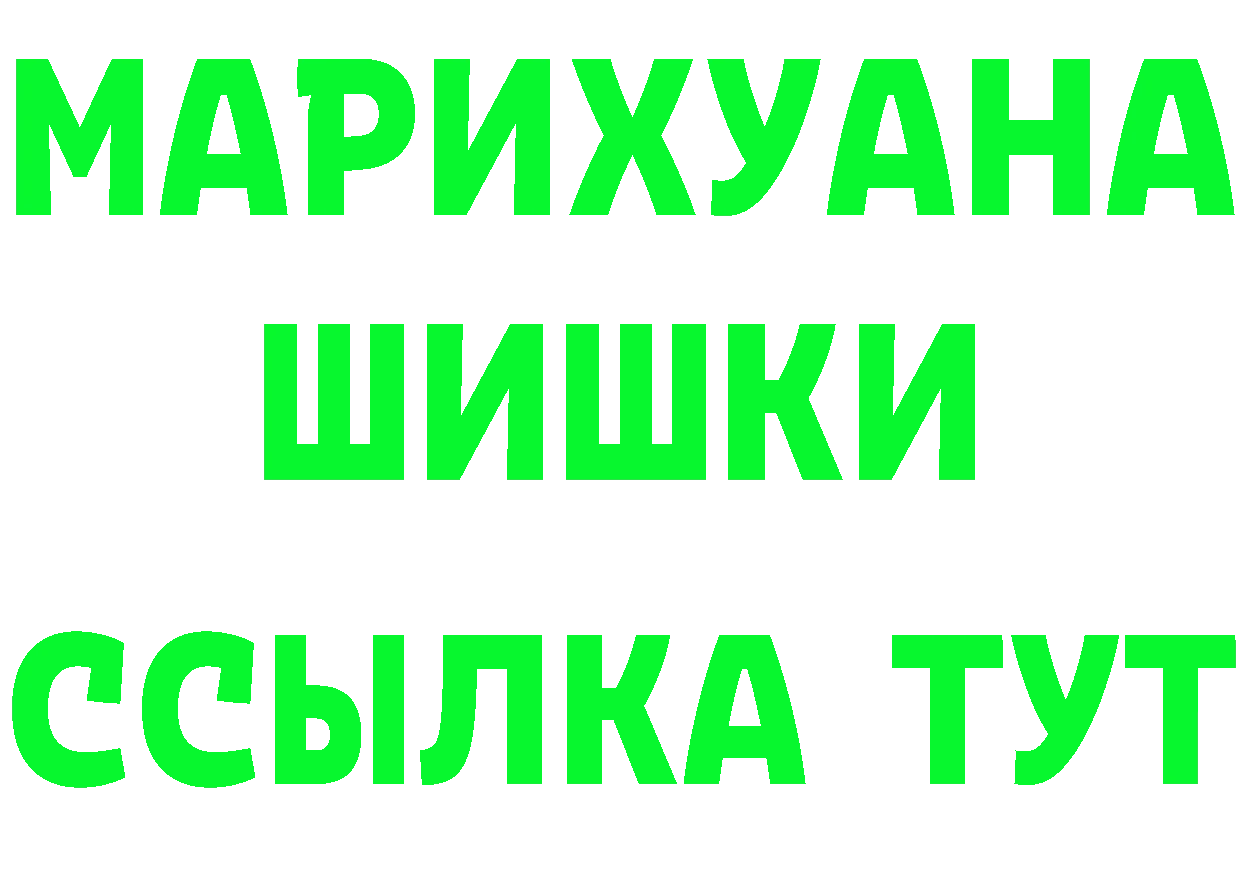 МАРИХУАНА
ШИШКИ
ССЫЛКА ТУТ